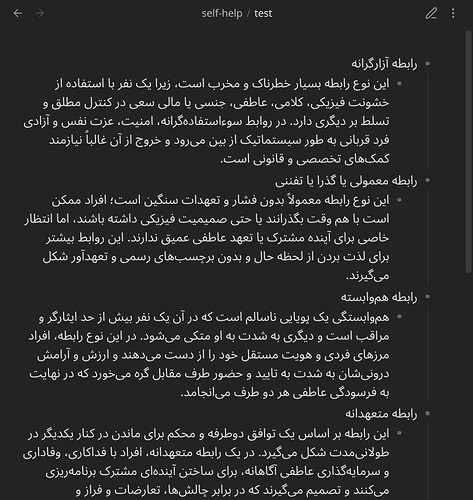 self-help / test

رابطه آزارگرانه

این نوع رابطه بسیار خطرناک و مخرب است، زیرا یک نفر با استفاده از خشونت فیزیکی، کلامی، عاطفی، جنسی یا مالی سعی در کنترل مطلق و تسلط بر دیگری دارد. در روابط سوءاستفاده‌گرانه، امنیت، عزت نفس و آزادی فرد قربانی به طور سیستماتیک از بین می‌رود و خروج از آن غالباً نیازمند کمک‌های تخصصی و قانونی است.

رابطه معمولی یا گذرا یا تفننی

این نوع رابطه معمولاً بدون فشار و تعهدات سنگین است؛ افراد ممکن است با هم وقت بگذرانند یا حتی صمیمیت فیزیکی داشته باشند، اما انتظار خاصی برای آینده مشترک یا تعهد عاطفی عمیق ندارند. این روابط بیشتر برای لذت بردن از لحظه حال و بدون برچسب‌های رسمی و تعهدآور شکل می‌گیرند.

رابطه هم‌وابسته

هم‌وابستگی یک پویایی ناسالم است که در آن یک نفر بیش از حد ایثارگر و مراقب است و دیگری به شدت به او متکی می‌شود. در این نوع رابطه، افراد مرزهای فردی و هویت مستقل خود را از دست می‌دهند و ارزش و آرامش درونی‌شان به شدت به تایید و حضور طرف مقابل گره می‌خورد که در نهایت به فرسودگی عاطفی هر دو طرف می‌انجامد.

رابطه متعهدانه

این رابطه بر اساس یک توافق دوطرفه و محکم برای ماندن در کنار یکدیگر در طولانی‌مدت شکل می‌گیرد. در یک رابطه متعهدانه، افراد با فداکاری، وفاداری و سرمایه‌گذاری عاطفی آگاهانه، برای ساختن آینده‌ای مشترک برنامه‌ریزی می‌کنند و تصمیم می‌گیرند که در برابر چالش‌ها، تعارضات و فراز و